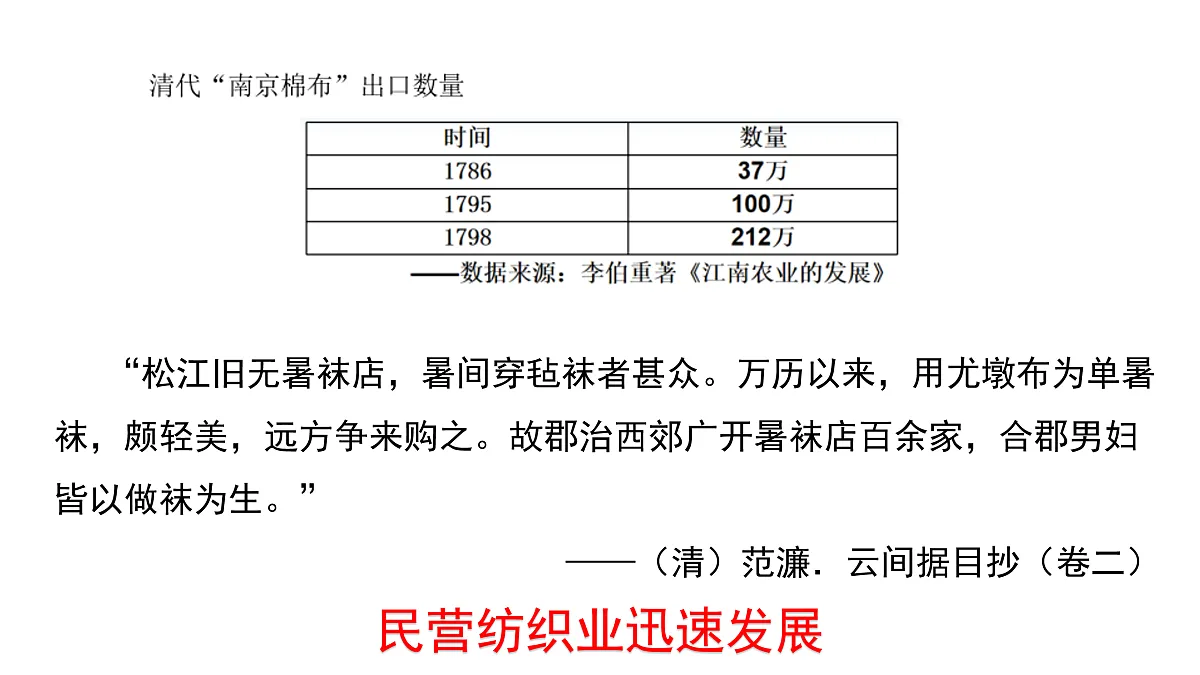 清代“南京棉布”出口数量

| 时间 | 数量 |
|---|---|
| 1786 | 37万 |
| 1795 | 100万 |
| 1798 | 212万 |

——数据来源：李伯重著《江南农业的发展》

“松江旧无暑袜店，暑间穿毡袜者甚众。万历以来，用尤墩布为单暑袜，颇轻美，远方争来购之。故郡治西郊广开暑袜店百余家，合郡男妇皆以做袜为生。”

——（清）范濂．云间据目抄（卷二）

民营纺织业迅速发展